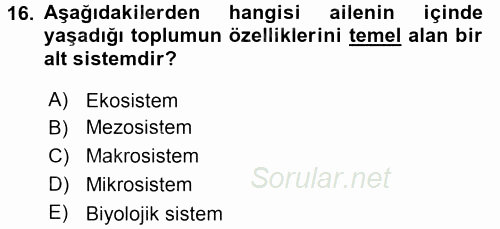 16. Aşağıdakilerden hangisi ailenin içinde yaşadığı toplumun özelliklerini temel alan bir alt sistemdir?

A) Ekosistem
B) Mezosistem
C) Makrosistem
D) Mikrosistem
E) Biyolojik sistem

Sorular.net